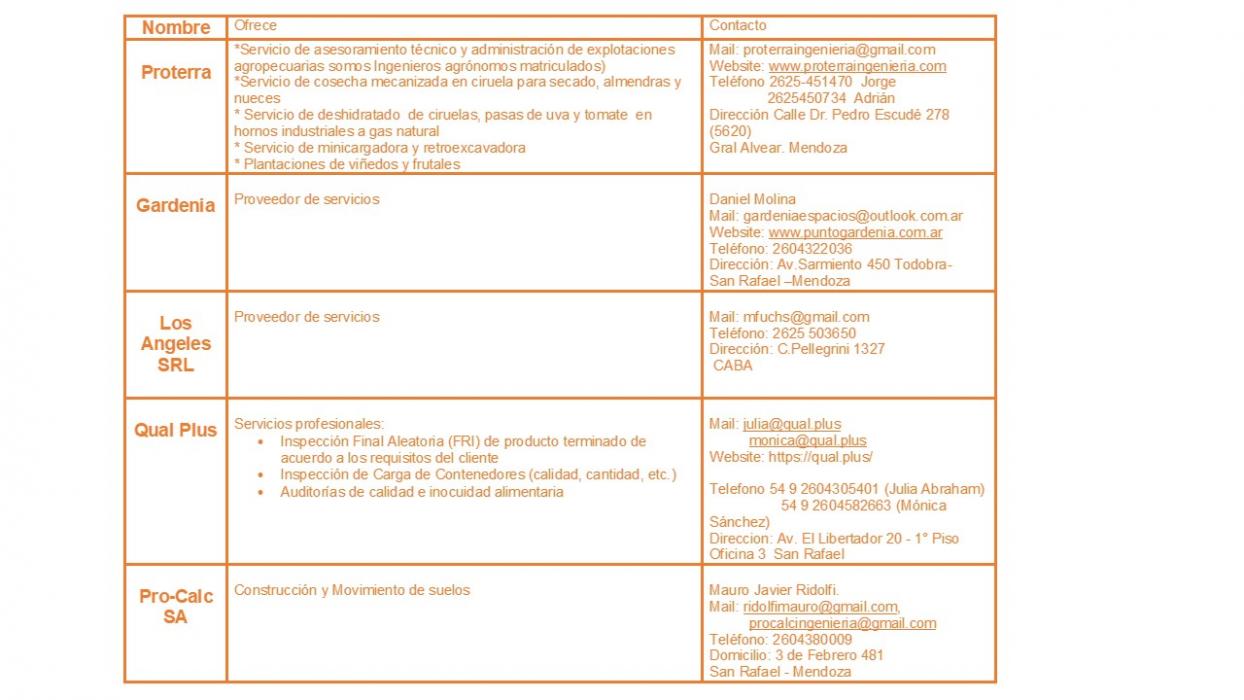 | Nombre | Ofrece | Contacto |
|---|---|---|
| Proterra | *Servicio de asesoramiento técnico y administración de explotaciones agropecuarias somos Ingenieros agrónomos matriculados) *Servicio de cosecha mecanizada en ciruela para secado, almendras y nueces * Servicio de deshidratado de ciruelas, pasas de uva y tomate en hornos industriales a gas natural * Servicio de minicargadora y retroexcavadora * Plantaciones de viñedos y frutales | Mail: proterraingenieria@gmail.com Website: www.proterraingenieria.com Teléfono 2625-451470 Jorge 2625450734 Adrián Dirección Calle Dr. Pedro Escudé 278 (5620) Gral Alvear. Mendoza |
| Gardenia | Proveedor de servicios | Daniel Molina Mail: gardeniaespacios@outlook.com.ar Website: www.puntogardenia.com.ar Teléfono: 2604322036 Dirección: Av.Sarmiento 450 Todobra- San Rafael –Mendoza |
| Los Angeles SRL | Proveedor de servicios | Mail: mfuchs@gmail.com Teléfono: 2625 503650 Dirección: C.Pellegrini 1327 CABA |
| Qual Plus | Servicios profesionales: • Inspección Final Aleatoria (FRI) de producto terminado de acuerdo a los requisitos del cliente • Inspección de Carga de Contenedores (calidad, cantidad, etc.) • Auditorías de calidad e inocuidad alimentaria | Mail: julia@qual.plus monica@qual.plus Website: https://qual.plus/ Telefono 54 9 2604305401 (Julia Abraham) 54 9 2604582663 (Mónica Sánchez) Direccion: Av. El Libertador 20 - 1° Piso Oficina 3 San Rafael |
| Pro-Calc SA | Construcción y Movimiento de suelos | Mauro Javier Ridolfi. Mail: ridolfimauro@gmail.com, procalcingenieria@gmail.com Teléfono: 2604380009 Domicilio: 3 de Febrero 481 San Rafael - Mendoza |